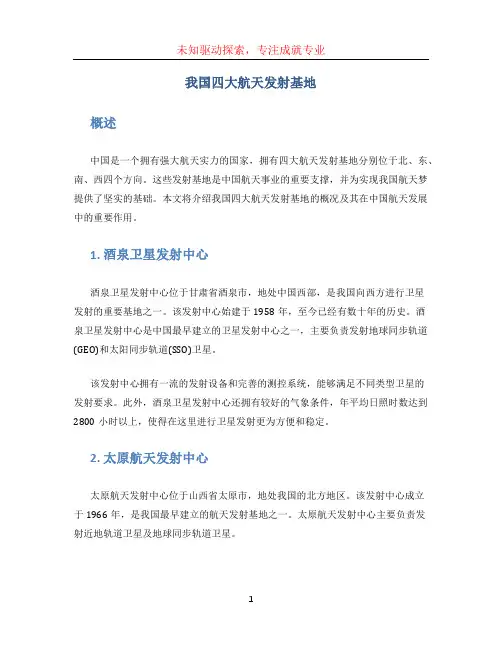 未知驱动探索，专注成就专业

我国四大航天发射基地

概述

中国是一个拥有强大航天实力的国家，拥有四大航天发射基地分别位于北、东、南、西四个方向。这些发射基地是中国航天事业的重要支撑，并为实现我国航天梦提供了坚实的基础。本文将介绍我国四大航天发射基地的概况及其在中国航天发展中的重要作用。

1. 酒泉卫星发射中心

酒泉卫星发射中心位于甘肃省酒泉市，地处中国西部，是我国向西方进行卫星发射的重要基地之一。该发射中心始建于 1958 年，至今已经有数十年的历史。酒泉卫星发射中心是中国最早建立的卫星发射中心之一，主要负责发射地球同步轨道(GEO)和太阳同步轨道(SSO)卫星。

该发射中心拥有一流的发射设备和完善的测控系统，能够满足不同类型卫星的发射要求。此外，酒泉卫星发射中心还拥有较好的气象条件，年平均日照时数达到 2800 小时以上，使得在这里进行卫星发射更为方便和稳定。

2. 太原航天发射中心

太原航天发射中心位于山西省太原市，地处我国的北方地区。该发射中心成立于 1966 年，是我国最早建立的航天发射基地之一。太原航天发射中心主要负责发射近地轨道卫星及地球同步轨道卫星。

1